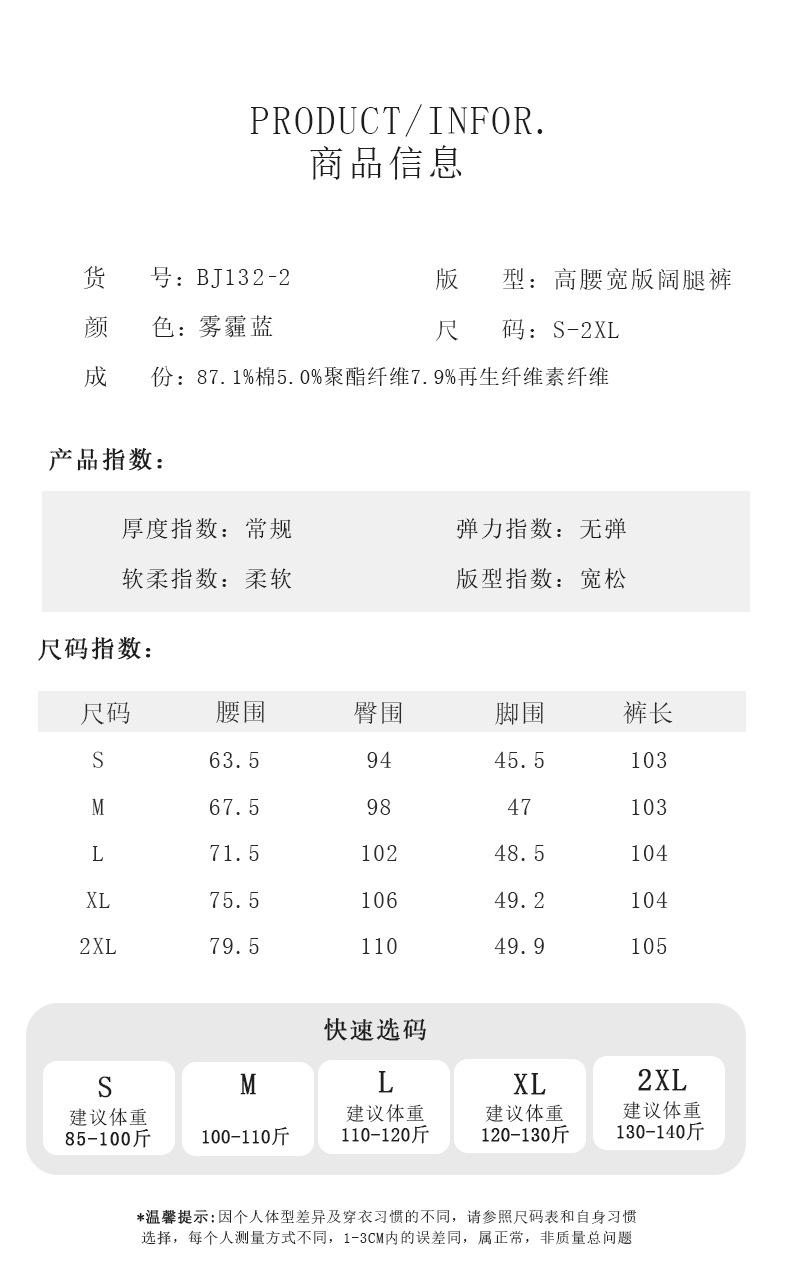 PRODUCT/INFOR.
商品信息

货　号：BJ132-2
版　型：高腰宽版阔腿裤
颜　色：雾霾蓝
尺　码：S-2XL
成　份：87.1%棉5.0%聚酯纤维7.9%再生纤维素纤维

产品指数：

厚度指数：常规
弹力指数：无弹
软柔指数：柔软
版型指数：宽松

尺码指数：

| 尺码 | 腰围 | 臀围 | 脚围 | 裤长 |
|---|---|---|---|---|
| S | 63.5 | 94 | 45.5 | 103 |
| M | 67.5 | 98 | 47 | 103 |
| L | 71.5 | 102 | 48.5 | 104 |
| XL | 75.5 | 106 | 49.2 | 104 |
| 2XL | 79.5 | 110 | 49.9 | 105 |

快速选码

S
建议体重
85-100斤

M
100-110斤

L
建议体重
110-120斤

XL
建议体重
120-130斤

2XL
建议体重
130-140斤

*温馨提示:因个人体型差异及穿衣习惯的不同，请参照尺码表和自身习惯选择，每个人测量方式不同，1-3CM内的误差同，属正常，非质量总问题